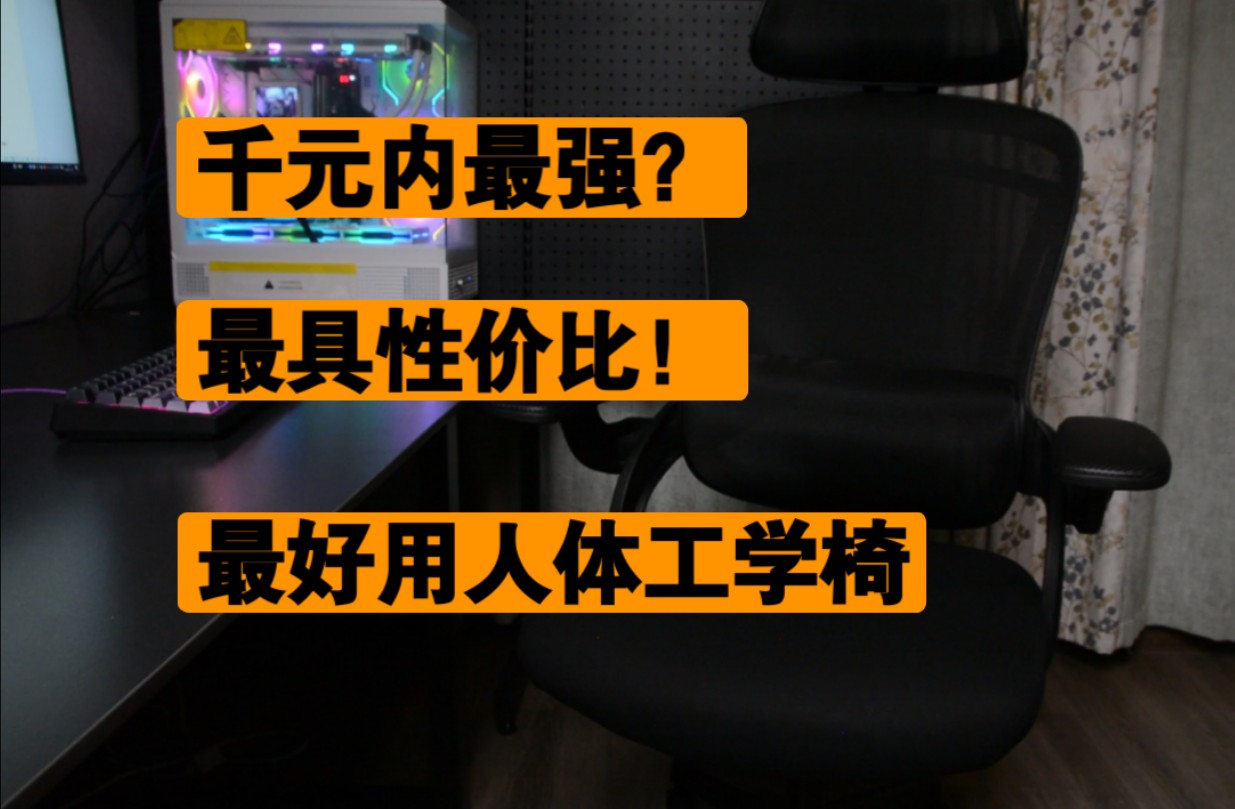 千元内最强?

最具性价比!

最好用人体工学椅